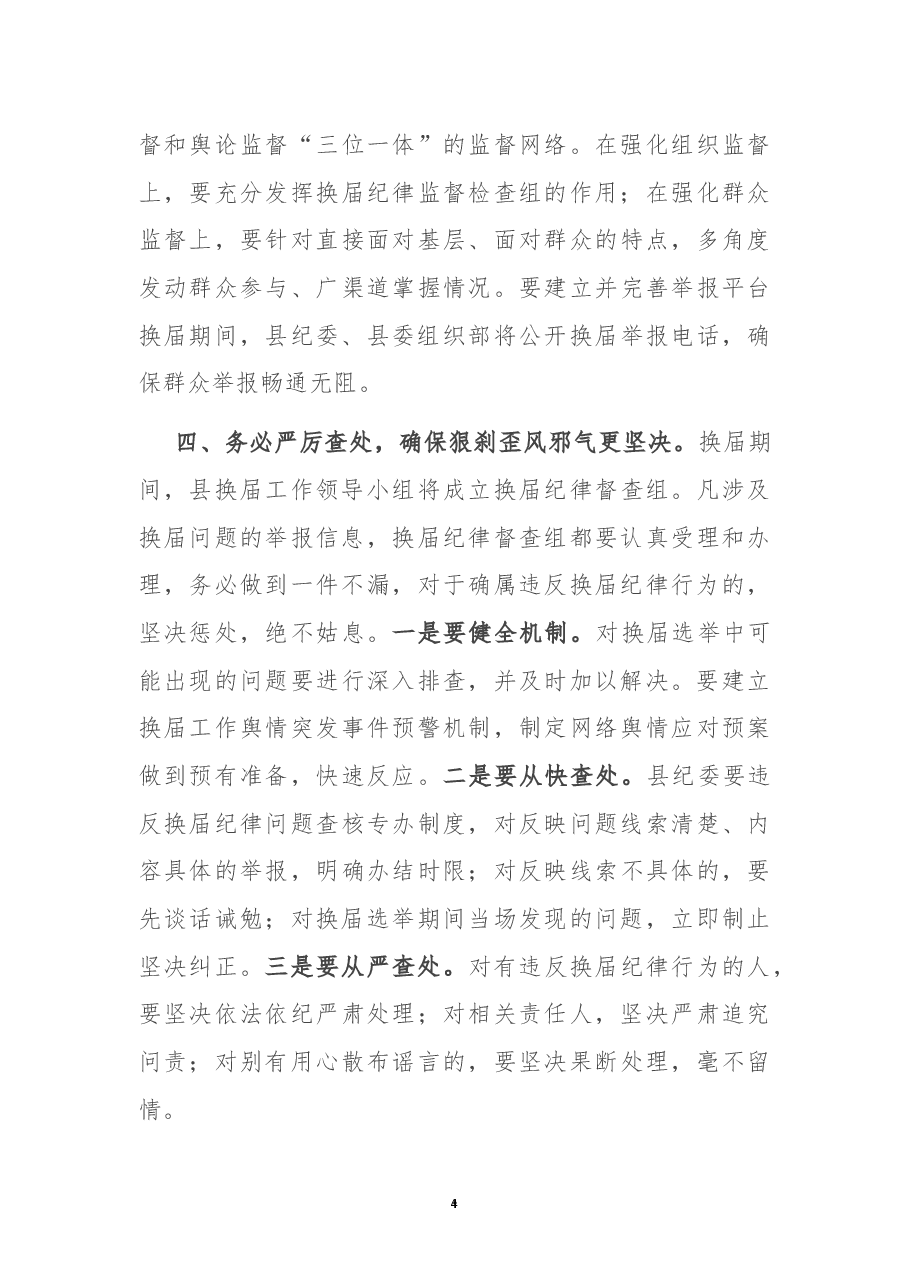 督和舆论监督“三位一体”的监督网络。在强化组织监督上，要充分发挥换届纪律监督检查组的作用；在强化群众监督上，要针对直接面对基层、面对群众的特点，多角度发动群众参与、广渠道掌握情况。要建立并完善举报平台换届期间，县纪委、县委组织部将公开换届举报电话，确保群众举报畅通无阻。

四、务必严厉查处，确保狠刹歪风邪气更坚决。换届期间，县换届工作领导小组将成立换届纪律督查组。凡涉及换届问题的举报信息，换届纪律督查组都要认真受理和办理，务必做到一件不漏，对于确属违反换届纪律行为的，坚决惩处，绝不姑息。一是要健全机制。对换届选举中可能出现的问题要进行深入排查，并及时加以解决。要建立换届工作舆情突发事件预警机制，制定网络舆情应对预案做到预有准备，快速反应。二是要从快查处。县纪委要违反换届纪律问题查核专办制度，对反映问题线索清楚、内容具体的举报，明确办结时限；对反映线索不具体的，要先谈话诫勉；对换届选举期间当场发现的问题，立即制止坚决纠正。三是要从严查处。对有违反换届纪律行为的人，要坚决依法依纪严肃处理；对相关责任人，坚决严肃追究问责；对别有用心散布谣言的，要坚决果断处理，毫不留情。

4